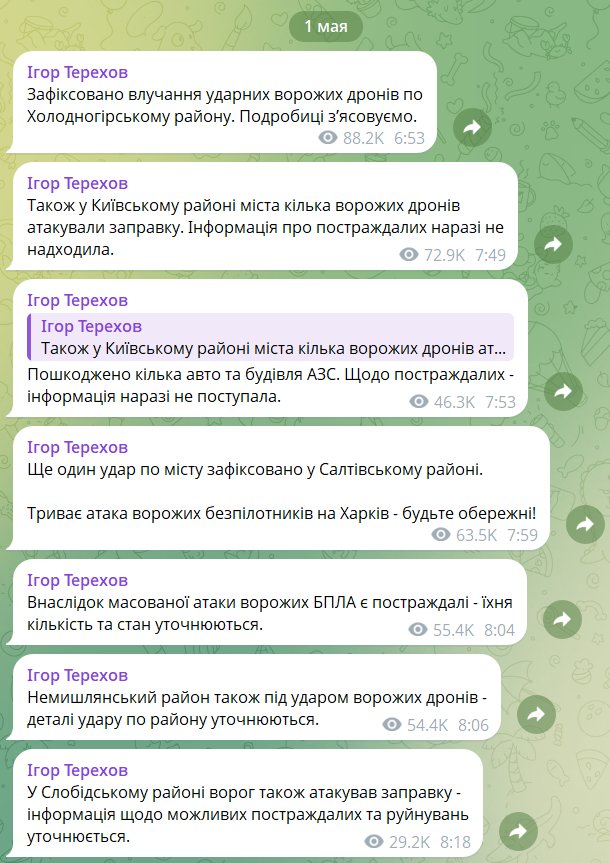 1 мая

Ігор Терехов
Зафіксовано влучання ударних ворожих дронів по Холодногірському району. Подробиці з'ясовуємо.
88.2K 6:53

Ігор Терехов
Також у Київському районі міста кілька ворожих дронів атакували заправку. Інформація про постраждалих наразі не надходила.
72.9K 7:49

Ігор Терехов
Ігор Терехов
Також у Київському районі міста кілька ворожих дронів ат...
Пошкоджено кілька авто та будівля АЗС. Щодо постраждалих - інформація наразі не поступала.
46.3K 7:53

Ігор Терехов
Ще один удар по місту зафіксовано у Салтівському районі.

Триває атака ворожих безпілотників на Харків - будьте обережні!
63.5K 7:59

Ігор Терехов
Внаслідок масованої атаки ворожих БПЛА є постраждалі - їхня кількість та стан уточнюються.
55.4K 8:04

Ігор Терехов
Немишлянський район також під ударом ворожих дронів - деталі удару по району уточнюються.
54.4K 8:06

Ігор Терехов
У Слобідському районі ворог також атакував заправку - інформація щодо можливих постраждалих та руйнувань уточнюється.
29.2K 8:18